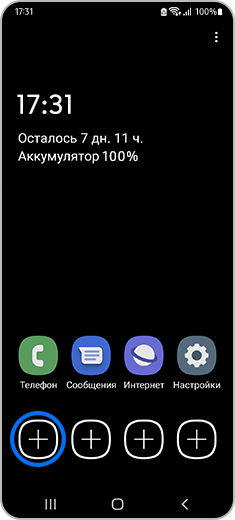 17:31 100%

17:31

Осталось 7 дн. 11 ч.
Аккумулятор 100%

Телефон Сообщения Интернет Настройки